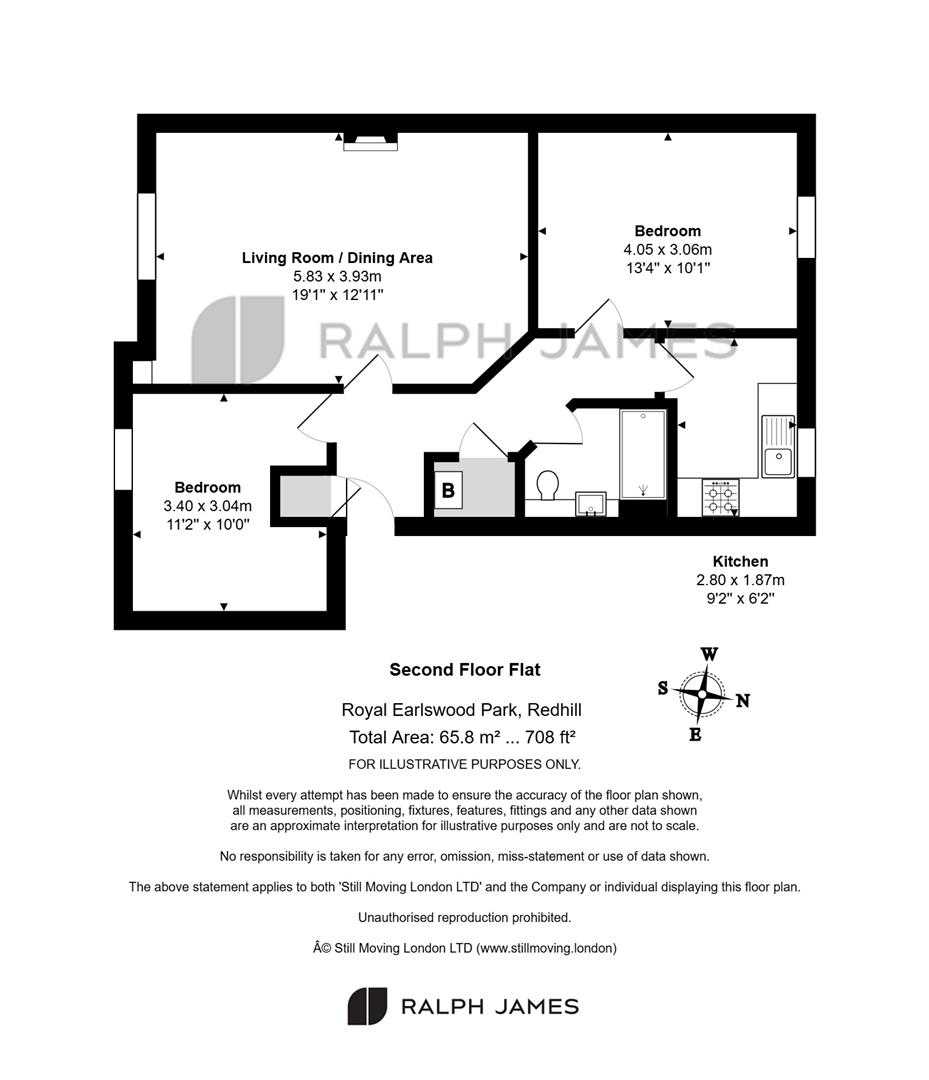 Living Room / Dining Area
5.83 x 3.93m
19'1" x 12'11"

Bedroom
4.05 x 3.06m
13'4" x 10'1"

RALPH JAMES

Bedroom
3.40 x 3.04m
11'2" x 10'0"

B

Kitchen
2.80 x 1.87m
9'2" x 6'2"

Second Floor Flat

Royal Earlswood Park, Redhill
Total Area: 65.8 m² ... 708 ft²
FOR ILLUSTRATIVE PURPOSES ONLY.

W
S
N
E

Whilst every attempt has been made to ensure the accuracy of the floor plan shown, all measurements, positioning, fixtures, features, fittings and any other data shown are an approximate interpretation for illustrative purposes only and are not to scale.

No responsibility is taken for any error, omission, miss-statement or use of data shown.

The above statement applies to both 'Still Moving London LTD' and the Company or individual displaying this floor plan.

Unauthorised reproduction prohibited.

Â© Still Moving London LTD (www.stillmoving.london)

RALPH JAMES